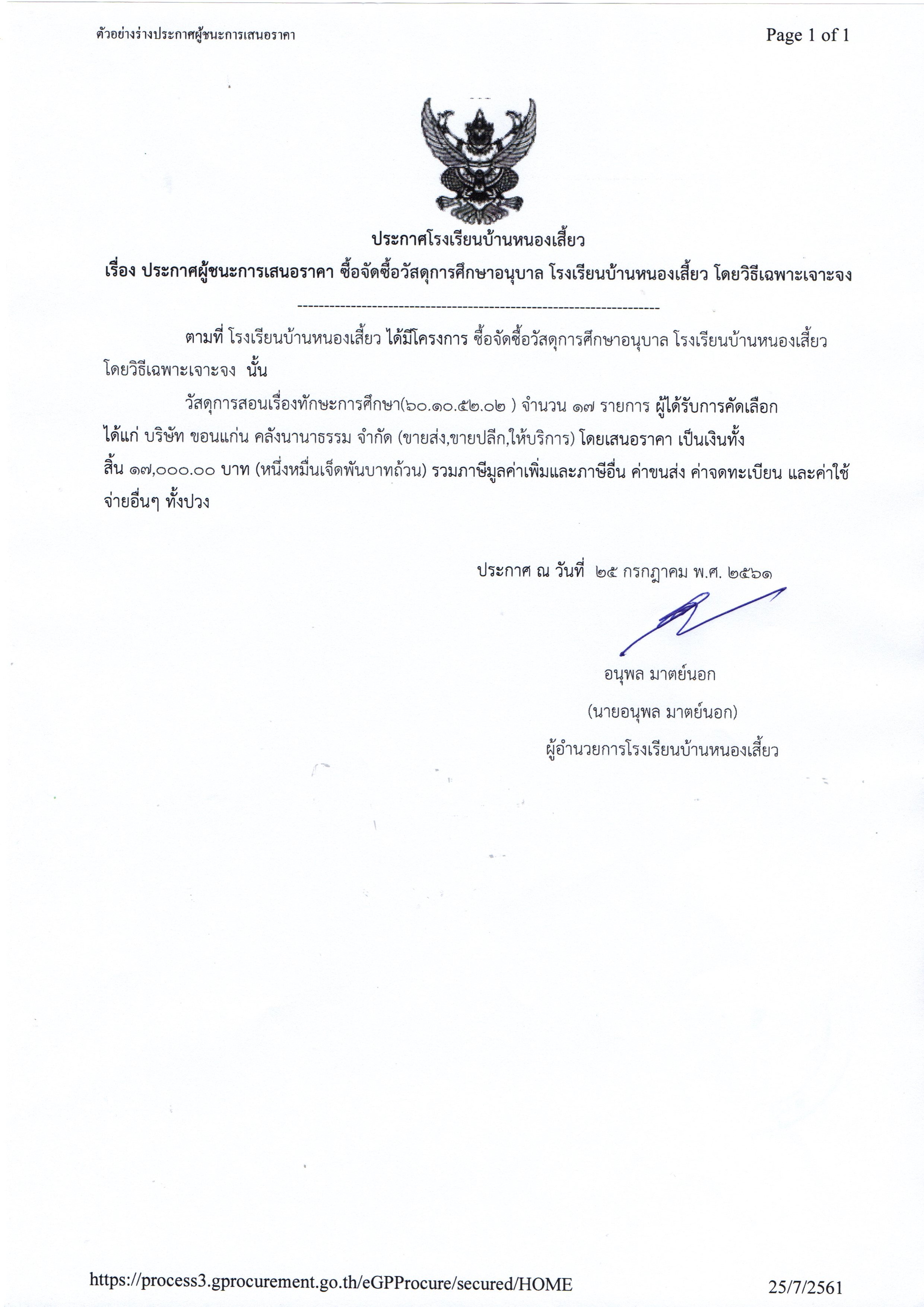 ตัวอย่างร่างประกาศผู้ชนะการเสนอราคา

Page 1 of 1

ประกาศโรงเรียนบ้านหนองเสี้ยว

เรื่อง ประกาศผู้ชนะการเสนอราคา ซื้อจัดซื้อวัสดุการศึกษาอนุบาล โรงเรียนบ้านหนองเสี้ยว โดยวิธีเฉพาะเจาะจง

--------------------------------------------------------------------

ตามที่ โรงเรียนบ้านหนองเสี้ยว ได้มีโครงการ ซื้อจัดซื้อวัสดุการศึกษาอนุบาล โรงเรียนบ้านหนองเสี้ยว โดยวิธีเฉพาะเจาะจง นั้น

วัสดุการสอนเรื่องทักษะการศึกษา(๖๐.๑๐.๕๒.๐๒ ) จำนวน ๑๗ รายการ ผู้ได้รับการคัดเลือก ได้แก่ บริษัท ขอนแก่น คลังนานาธรรม จำกัด (ขายส่ง,ขายปลีก,ให้บริการ) โดยเสนอราคา เป็นเงินทั้งสิ้น ๑๗,๐๐๐.๐๐ บาท (หนึ่งหมื่นเจ็ดพันบาทถ้วน) รวมภาษีมูลค่าเพิ่มและภาษีอื่น ค่าขนส่ง ค่าจดทะเบียน และค่าใช้จ่ายอื่นๆ ทั้งปวง

ประกาศ ณ วันที่ ๒๕ กรกฎาคม พ.ศ. ๒๕๖๑

อนุพล มาตย์นอก
(นายอนุพล มาตย์นอก)
ผู้อำนวยการโรงเรียนบ้านหนองเสี้ยว

https://process3.gprocurement.go.th/eGPProcure/secured/HOME

25/7/2561